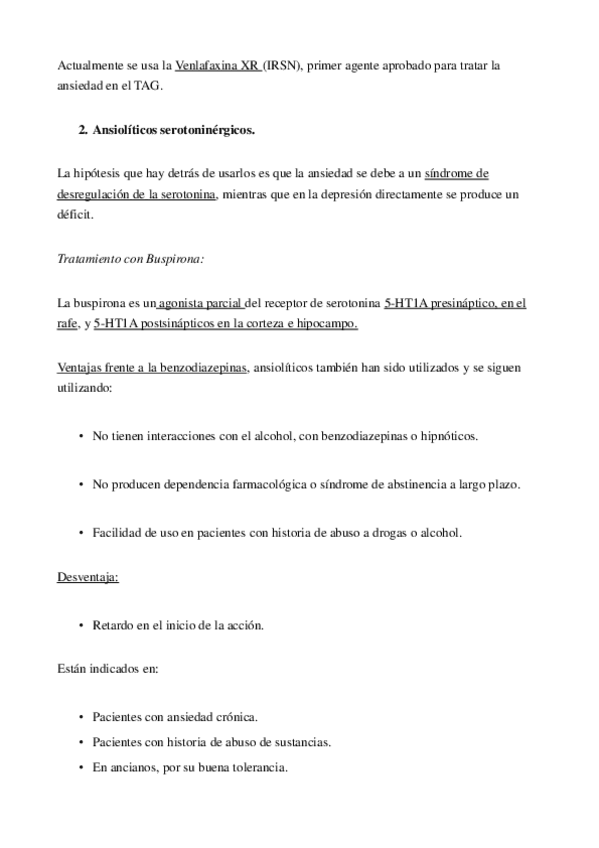 Actualmente se usa la Venlafaxina XR (IRSN), primer agente aprobado para tratar la ansiedad en el TAG.

2. Ansiolíticos serotoninérgicos.

La hipótesis que hay detrás de usarlos es que la ansiedad se debe a un síndrome de desregulación de la serotonina, mientras que en la depresión directamente se produce un déficit.

Tratamiento con Buspirona:

La buspirona es un agonista parcial del receptor de serotonina 5-HT1A presináptico, en el rafe, y 5-HT1A postsinápticos en la corteza e hipocampo.

Ventajas frente a la benzodiazepinas, ansiolíticos también han sido utilizados y se siguen utilizando:

• No tienen interacciones con el alcohol, con benzodiazepinas o hipnóticos.

• No producen dependencia farmacológica o síndrome de abstinencia a largo plazo.

• Facilidad de uso en pacientes con historia de abuso a drogas o alcohol.

Desventaja:

• Retardo en el inicio de la acción.

Están indicados en:

• Pacientes con ansiedad crónica.
• Pacientes con historia de abuso de sustancias.
• En ancianos, por su buena tolerancia.